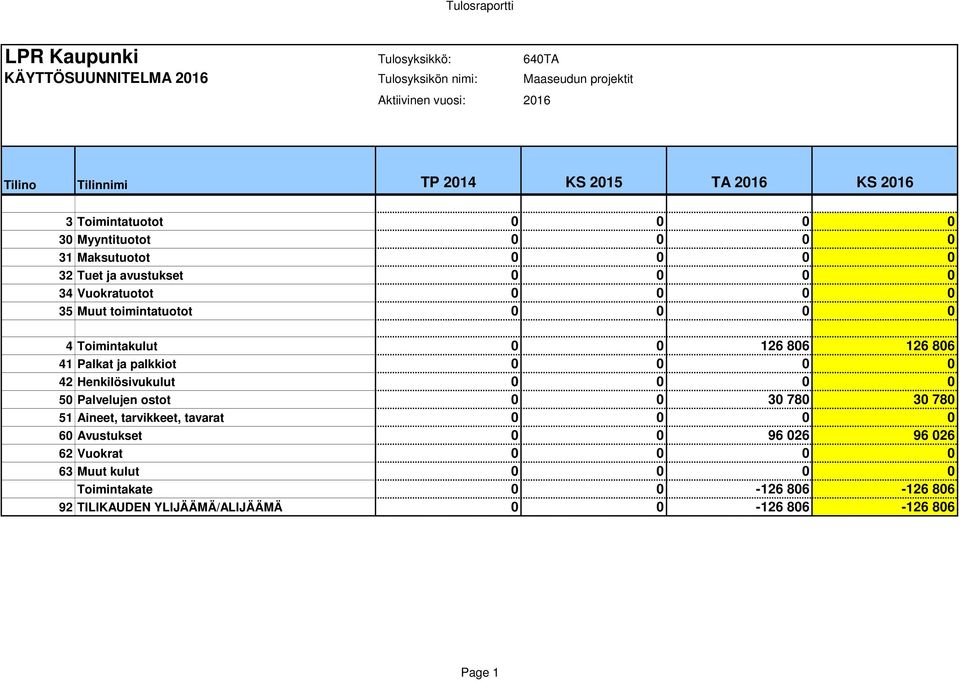 Tulosraportti

LPR Kaupunki
KÄYTTÖSUUNNITELMA 2016

Tulosyksikkö: 640TA
Tulosyksikön nimi: Maaseudun projektit
Aktiivinen vuosi: 2016

| Tilino | Tilinnimi | TP 2014 | KS 2015 | TA 2016 | KS 2016 |
|---|---|---|---|---|---|
| 3 | Toimintatuotot | 0 | 0 | 0 | 0 |
| 30 | Myyntituotot | 0 | 0 | 0 | 0 |
| 31 | Maksutuotot | 0 | 0 | 0 | 0 |
| 32 | Tuet ja avustukset | 0 | 0 | 0 | 0 |
| 34 | Vuokratuotot | 0 | 0 | 0 | 0 |
| 35 | Muut toimintatuotot | 0 | 0 | 0 | 0 |
| 4 | Toimintakulut | 0 | 0 | 126 806 | 126 806 |
| 41 | Palkat ja palkkiot | 0 | 0 | 0 | 0 |
| 42 | Henkilösivukulut | 0 | 0 | 0 | 0 |
| 50 | Palvelujen ostot | 0 | 0 | 30 780 | 30 780 |
| 51 | Aineet, tarvikkeet, tavarat | 0 | 0 | 0 | 0 |
| 60 | Avustukset | 0 | 0 | 96 026 | 96 026 |
| 62 | Vuokrat | 0 | 0 | 0 | 0 |
| 63 | Muut kulut | 0 | 0 | 0 | 0 |
| | Toimintakate | 0 | 0 | -126 806 | -126 806 |
| 92 | TILIKAUDEN YLIJÄÄMÄ/ALIJÄÄMÄ | 0 | 0 | -126 806 | -126 806 |

Page 1